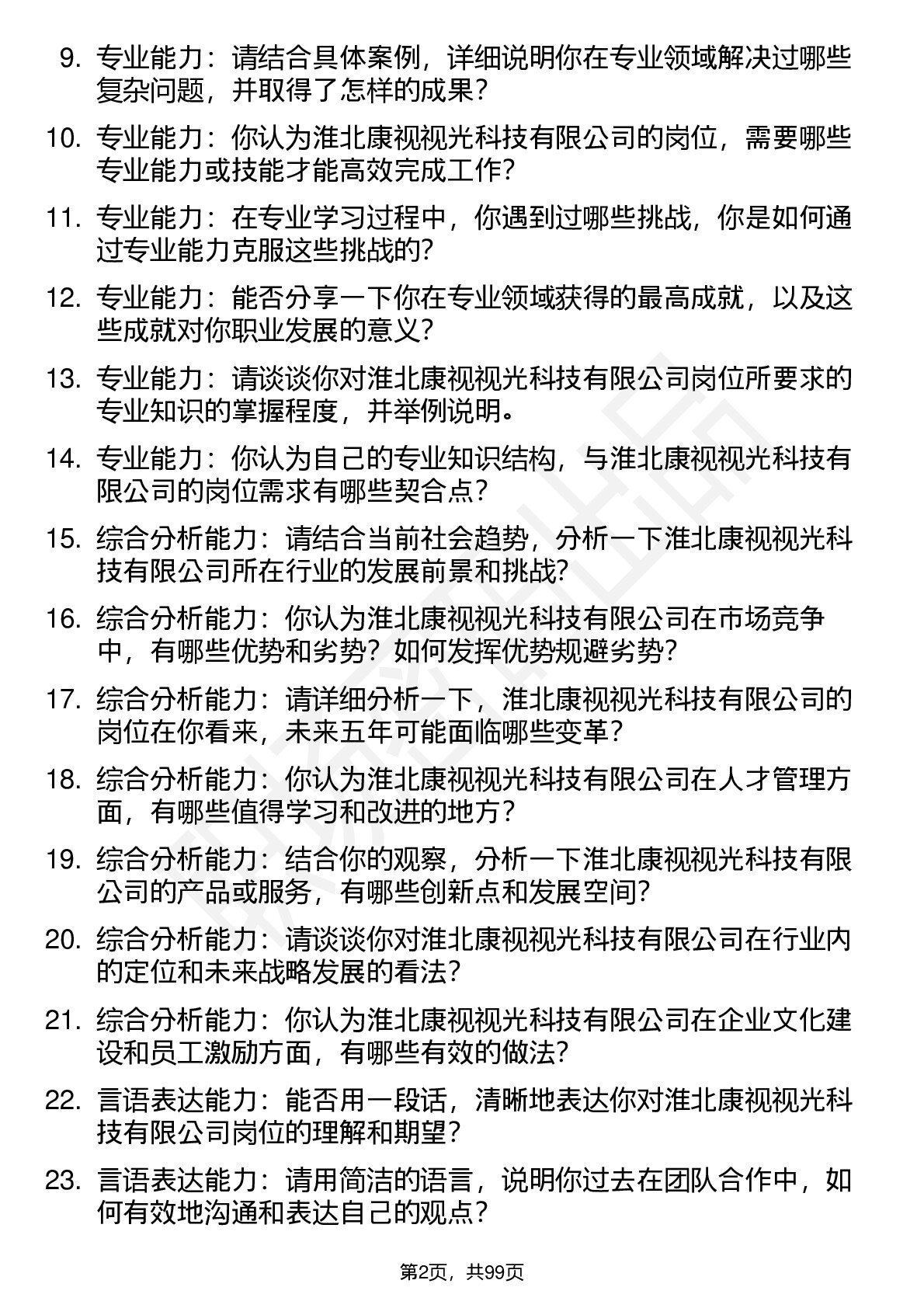 9. 专业能力：请结合具体案例，详细说明你在专业领域解决过哪些复杂问题，并取得了怎样的成果？

10. 专业能力：你认为淮北康视视光科技有限公司的岗位，需要哪些专业能力或技能才能高效完成工作？

11. 专业能力：在专业学习过程中，你遇到过哪些挑战，你是如何通过专业能力克服这些挑战的？

12. 专业能力：能否分享一下你在专业领域获得的最高成就，以及这些成就对你职业发展的意义？

13. 专业能力：请谈谈你对淮北康视视光科技有限公司岗位所要求的专业知识的掌握程度，并举例说明。

14. 专业能力：你认为自己的专业知识结构，与淮北康视视光科技有限公司的岗位需求有哪些契合点？

15. 综合分析能力：请结合当前社会趋势，分析一下淮北康视视光科技有限公司所在行业的发展前景和挑战？

16. 综合分析能力：你认为淮北康视视光科技有限公司在市场竞争中，有哪些优势和劣势？如何发挥优势规避劣势？

17. 综合分析能力：请详细分析一下，淮北康视视光科技有限公司的岗位在你看来，未来五年可能面临哪些变革？

18. 综合分析能力：你认为淮北康视视光科技有限公司在人才管理方面，有哪些值得学习和改进的地方？

19. 综合分析能力：结合你的观察，分析一下淮北康视视光科技有限公司的产品或服务，有哪些创新点和发展空间？

20. 综合分析能力：请谈谈你对淮北康视视光科技有限公司在行业内的定位和未来战略发展的看法？

21. 综合分析能力：你认为淮北康视视光科技有限公司在企业文化建设和员工激励方面，有哪些有效的做法？

22. 言语表达能力：能否用一段话，清晰地表达你对淮北康视视光科技有限公司岗位的理解和期望？

23. 言语表达能力：请用简洁的语言，说明你过去在团队合作中，如何有效地沟通和表达自己的观点？

第2页，共99页